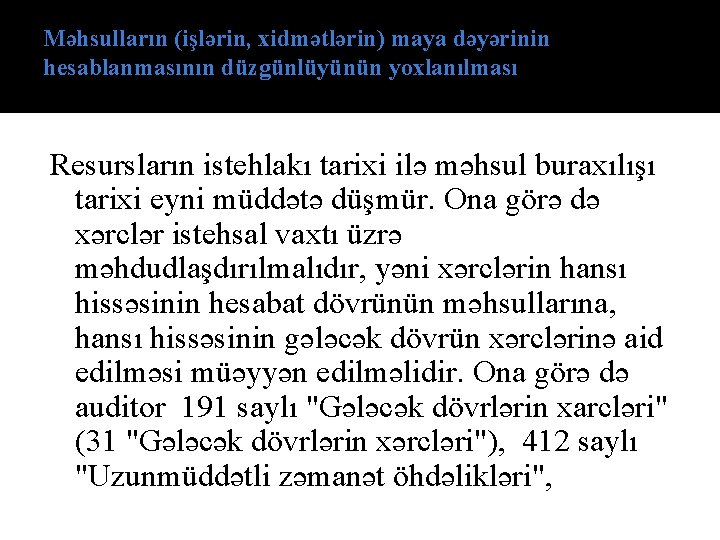 Məhsulların (işlərin, xidmətlərin) maya dəyərinin hesablanmasının düzgünlüyünün yoxlanılması

Resursların istehlakı tarixi ilə məhsul buraxılışı tarixi eyni müddətə düşmür. Ona görə də xərclər istehsal vaxtı üzrə məhdudlaşdırılmalıdır, yəni xərclərin hansı hissəsinin hesabat dövrünün məhsullarına, hansı hissəsinin gələcək dövrün xərclərinə aid edilməsi müəyyən edilməlidir. Ona görə də auditor 191 saylı "Gələcək dövrlərin xarcləri" (31 "Gələcək dövrlərin xərcləri"), 412 saylı "Uzunmüddətli zəmanət öhdəlikləri",